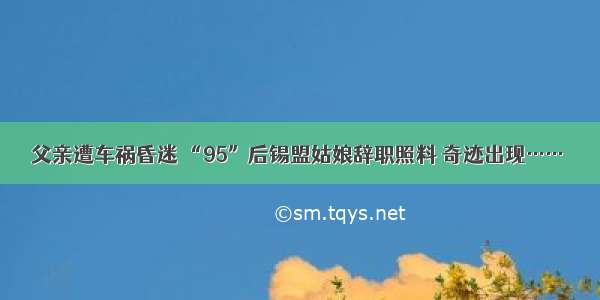 父亲遭车祸昏迷 “95”后锡盟姑娘辞职照料 奇迹出现……

©sm.tqys.net